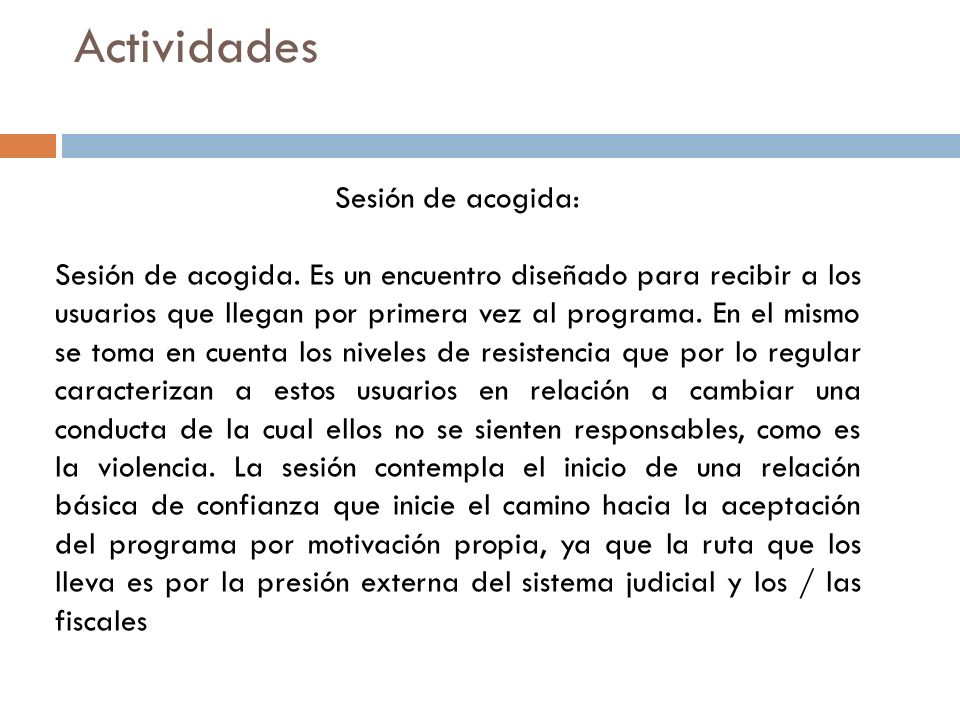 Actividades

Sesión de acogida:

Sesión de acogida. Es un encuentro diseñado para recibir a los usuarios que llegan por primera vez al programa. En el mismo se toma en cuenta los niveles de resistencia que por lo regular caracterizan a estos usuarios en relación a cambiar una conducta de la cual ellos no se sienten responsables, como es la violencia. La sesión contempla el inicio de una relación básica de confianza que inicie el camino hacia la aceptación del programa por motivación propia, ya que la ruta que los lleva es por la presión externa del sistema judicial y los / las fiscales